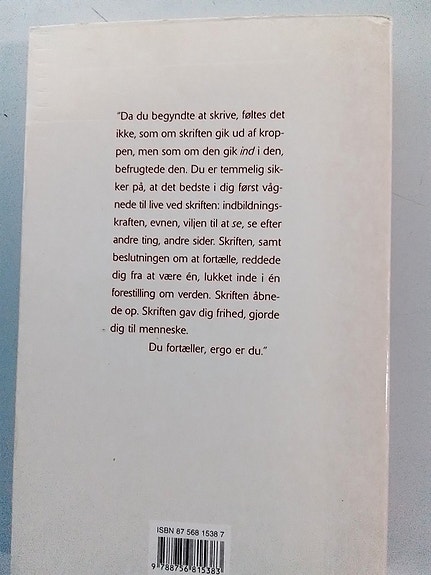 "Da du begyndte at skrive, føltes det ikke, som om skriften gik ud af kroppen, men som om den gik ind i den, befrugtede den. Du er temmelig sikker på, at det bedste i dig først vågnede til live ved skriften: indbildningskraften, evnen, viljen til at se, se efter andre ting, andre sider. Skriften, samt beslutningen om at fortælle, reddede dig fra at være én, lukket inde i én forestilling om verden. Skriften åbnede op. Skriften gav dig frihed, gjorde dig til menneske.

Du fortæller, ergo er du."

ISBN 87 568 1538 7

9 788756 815383